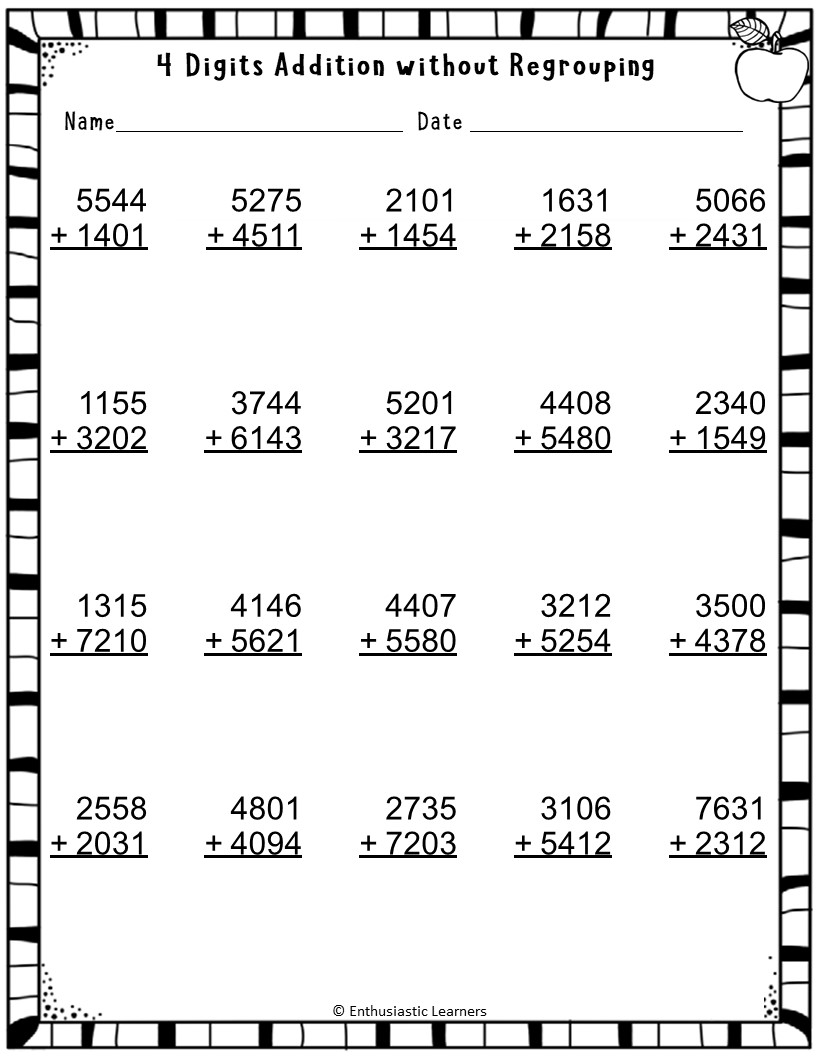 4 Digits Addition without Regrouping

Name____ Date ____

5544
+ 1401

5275
+ 4511

2101
+ 1454

1631
+ 2158

5066
+ 2431

1155
+ 3202

3744
+ 6143

5201
+ 3217

4408
+ 5480

2340
+ 1549

1315
+ 7210

4146
+ 5621

4407
+ 5580

3212
+ 5254

3500
+ 4378

2558
+ 2031

4801
+ 4094

2735
+ 7203

3106
+ 5412

7631
+ 2312

© Enthusiastic Learners